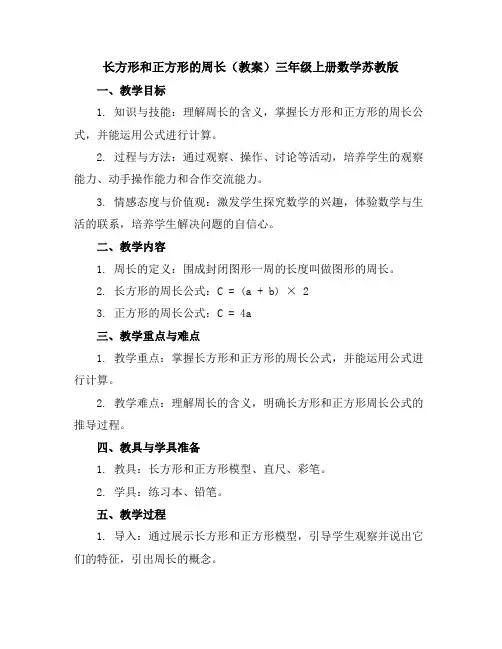 长方形和正方形的周长（教案）三年级上册数学苏教版

一、教学目标

1. 知识与技能：理解周长的含义，掌握长方形和正方形的周长公式，并能运用公式进行计算。

2. 过程与方法：通过观察、操作、讨论等活动，培养学生的观察能力、动手操作能力和合作交流能力。

3. 情感态度与价值观：激发学生探究数学的兴趣，体验数学与生活的联系，培养学生解决问题的自信心。

二、教学内容

1. 周长的定义：围成封闭图形一周的长度叫做图形的周长。

2. 长方形的周长公式：$C = (a + b) \times 2$

3. 正方形的周长公式：$C = 4a$

三、教学重点与难点

1. 教学重点：掌握长方形和正方形的周长公式，并能运用公式进行计算。

2. 教学难点：理解周长的含义，明确长方形和正方形周长公式的推导过程。

四、教具与学具准备

1. 教具：长方形和正方形模型、直尺、彩笔。

2. 学具：练习本、铅笔。

五、教学过程

1. 导入：通过展示长方形和正方形模型，引导学生观察并说出它们的特征，引出周长的概念。